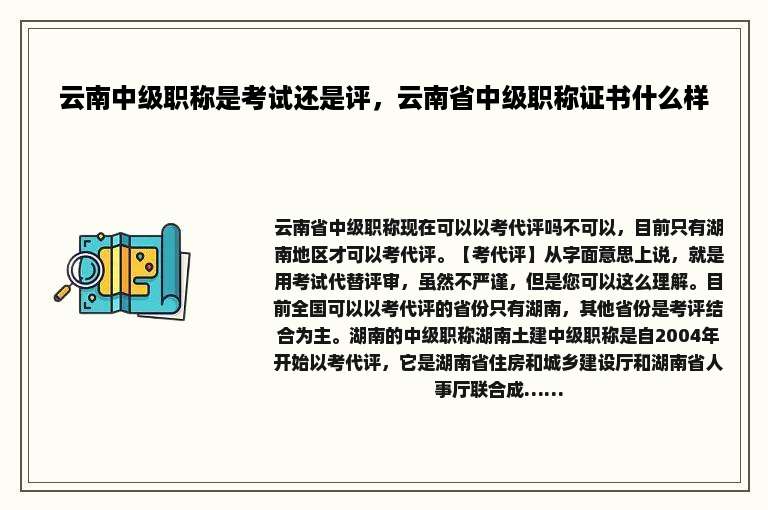 云南中级职称是考试还是评，云南省中级职称证书什么样

云南省中级职称现在可以以考代评吗不可以，目前只有湖南地区才可以考代评。【考代评】从字面意思上说，就是用考试代替评审，虽然不严谨，但是您可以这么理解。目前全国可以以考代评的省份只有湖南，其他省份是考评结合为主。湖南的中级职称湖南土建中级职称是自2004年开始以考代评，它是湖南省住房和城乡建设厅和湖南省人事厅联合成......